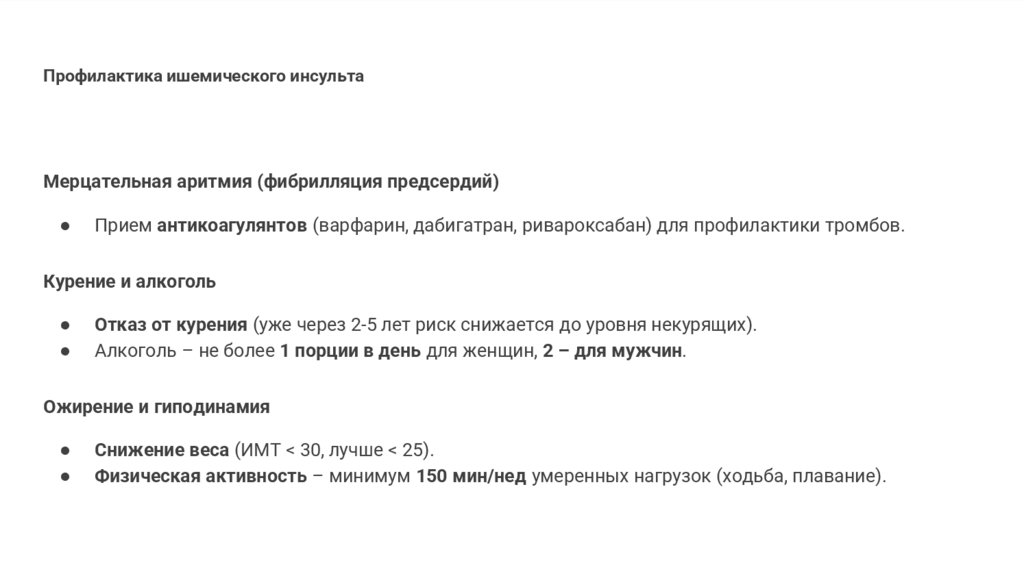 Профилактика ишемического инсульта

Мерцательная аритмия (фибрилляция предсердий)

● Прием антикоагулянтов (варфарин, дабигатран, ривароксабан) для профилактики тромбов.

Курение и алкоголь

● Отказ от курения (уже через 2-5 лет риск снижается до уровня некурящих).
● Алкоголь – не более 1 порции в день для женщин, 2 – для мужчин.

Ожирение и гиподинамия

● Снижение веса (ИМТ < 30, лучше < 25).
● Физическая активность – минимум 150 мин/нед умеренных нагрузок (ходьба, плавание).